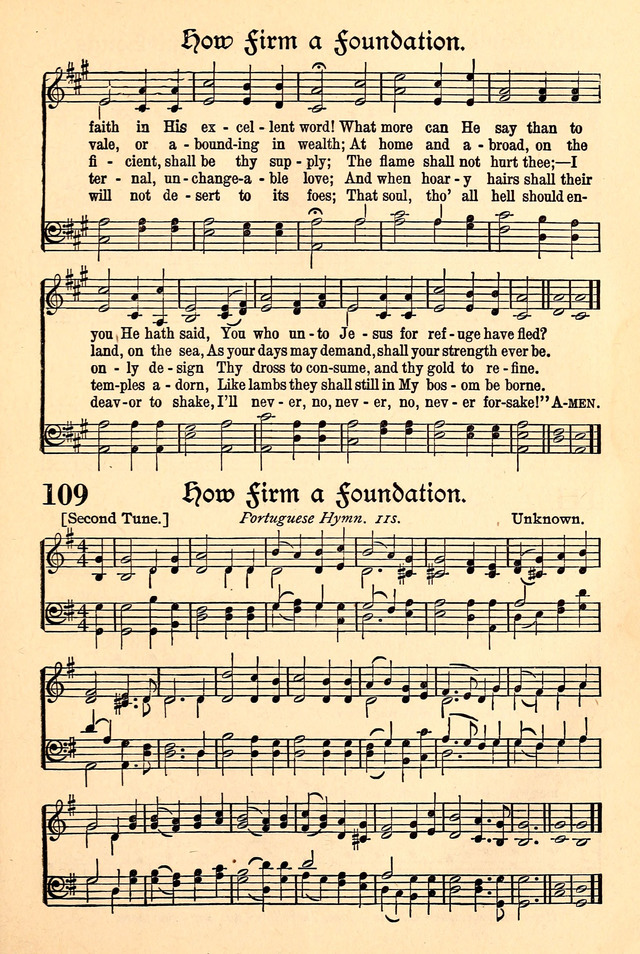 How Firm a Foundation.

faith in His ex - cel - lent word! What more can He say than to
vale, or a - bound-ing in wealth; At home and a - broad, on the
fi - cient, shall be thy sup - ply; The flame shall not hurt thee;—I
ter - nal, un - change-a - ble love; And when hoar - y hairs shall their
will not de - sert to its foes; That soul, tho' all hell should en-

you, He hath said, You who un - to Je - sus for ref - uge have fled?
land, on the sea, As your days may demand, shall your strength ever be.
on - ly de - sign Thy dross to con-sume, and thy gold to re - fine.
tem-ples a - dorn, Like lambs they shall still in My bos - om be borne.
deav-or to shake, I'll nev - er, no, nev - er, no, nev - er for-sake!" A-MEN.

109 How Firm a Foundation.

[Second Tune.] Portuguese Hymn. 11s. Unknown.